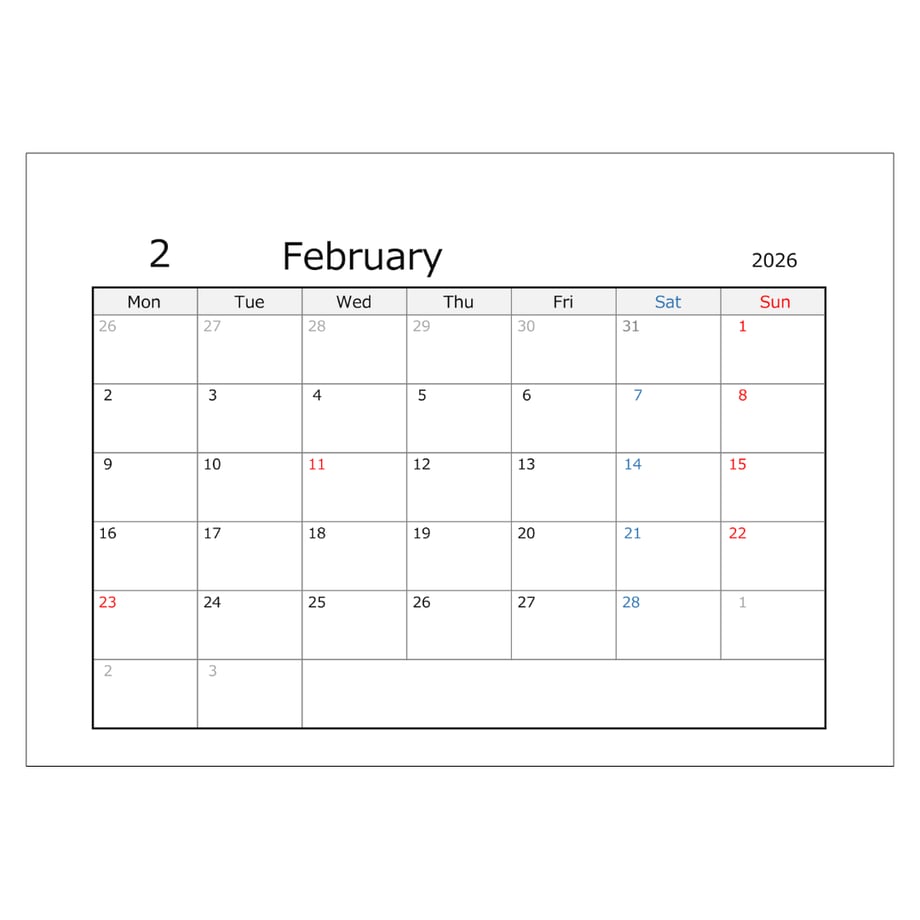 2 February 2026

| Mon | Tue | Wed | Thu | Fri | Sat | Sun |
|---|---|---|---|---|---|---|
| 26 | 27 | 28 | 29 | 30 | 31 | 1 |
| 2 | 3 | 4 | 5 | 6 | 7 | 8 |
| 9 | 10 | 11 | 12 | 13 | 14 | 15 |
| 16 | 17 | 18 | 19 | 20 | 21 | 22 |
| 23 | 24 | 25 | 26 | 27 | 28 | 1 |
| 2 | 3 | | | | | |